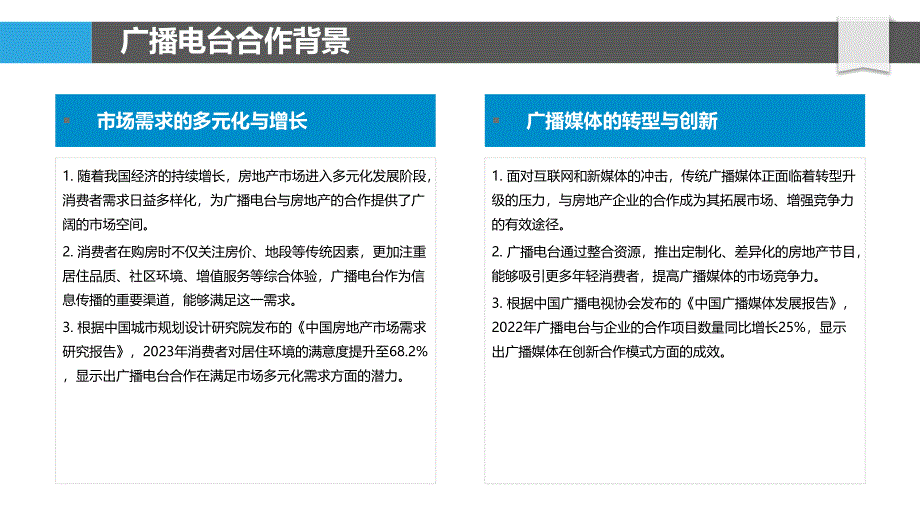 广播电台合作背景

市场需求的多元化与增长

1. 随着我国经济的持续增长，房地产市场进入多元化发展阶段，消费者需求日益多样化，为广播电台与房地产的合作提供了广阔的市场空间。

2. 消费者在购房时不仅关注房价、地段等传统因素，更加注重居住品质、社区环境、增值服务等综合体验，广播电台作为信息传播的重要渠道，能够满足这一需求。

3. 根据中国城市规划设计研究院发布的《中国房地产市场需求研究报告》，2023年消费者对居住环境的满意度提升至68.2%，显示出广播电台合作在满足市场多元化需求方面的潜力。

广播媒体的转型与创新

1. 面对互联网和新媒体的冲击，传统广播媒体正面临着转型升级的压力，与房地产企业的合作成为其拓展市场、增强竞争力的有效途径。

2. 广播电台通过整合资源，推出定制化、差异化的房地产节目，能够吸引更多年轻消费者，提高广播媒体的市场竞争力。

3. 根据中国广播电视协会发布的《中国广播媒体发展报告》，2022年广播电台与企业的合作项目数量同比增长25%，显示出广播媒体在创新合作模式方面的成效。